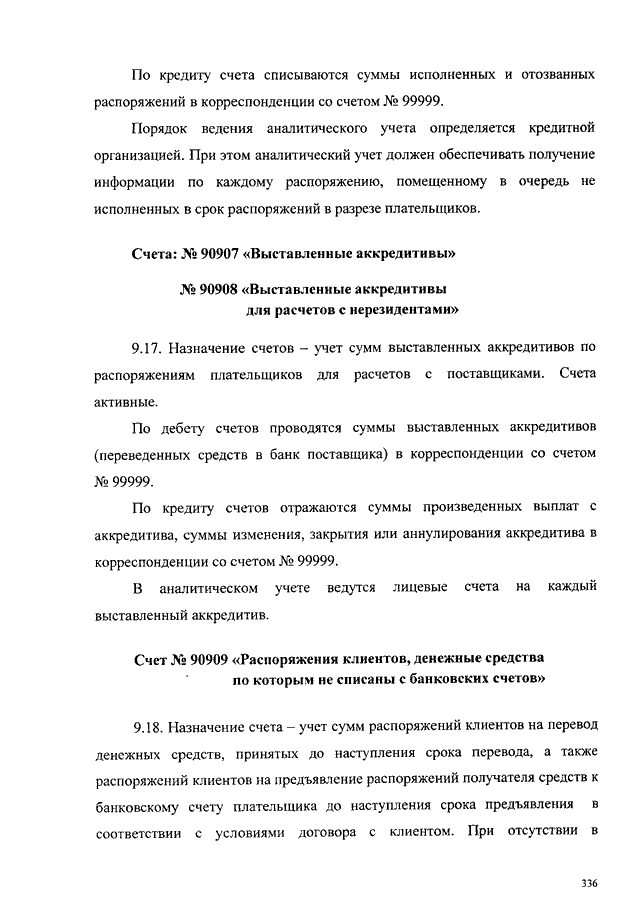 По кредиту счета списываются суммы исполненных и отозванных распоряжений в корреспонденции со счетом № 99999.

Порядок ведения аналитического учета определяется кредитной организацией. При этом аналитический учет должен обеспечивать получение информации по каждому распоряжению, помещенному в очередь не исполненных в срок распоряжений в разрезе плательщиков.

Счета: № 90907 «Выставленные аккредитивы»

№ 90908 «Выставленные аккредитивы для расчетов с нерезидентами»

9.17. Назначение счетов – учет сумм выставленных аккредитивов по распоряжениям плательщиков для расчетов с поставщиками. Счета активные.

По дебету счетов проводятся суммы выставленных аккредитивов (переведенных средств в банк поставщика) в корреспонденции со счетом № 99999.

По кредиту счетов отражаются суммы произведенных выплат с аккредитива, суммы изменения, закрытия или аннулирования аккредитива в корреспонденции со счетом № 99999.

В аналитическом учете ведутся лицевые счета на каждый выставленный аккредитив.

Счет № 90909 «Распоряжения клиентов, денежные средства по которым не списаны с банковских счетов»

9.18. Назначение счета – учет сумм распоряжений клиентов на перевод денежных средств, принятых до наступления срока перевода, а также распоряжений клиентов на предъявление распоряжений получателя средств к банковскому счету плательщика до наступления срока предъявления в соответствии с условиями договора с клиентом. При отсутствии в

336